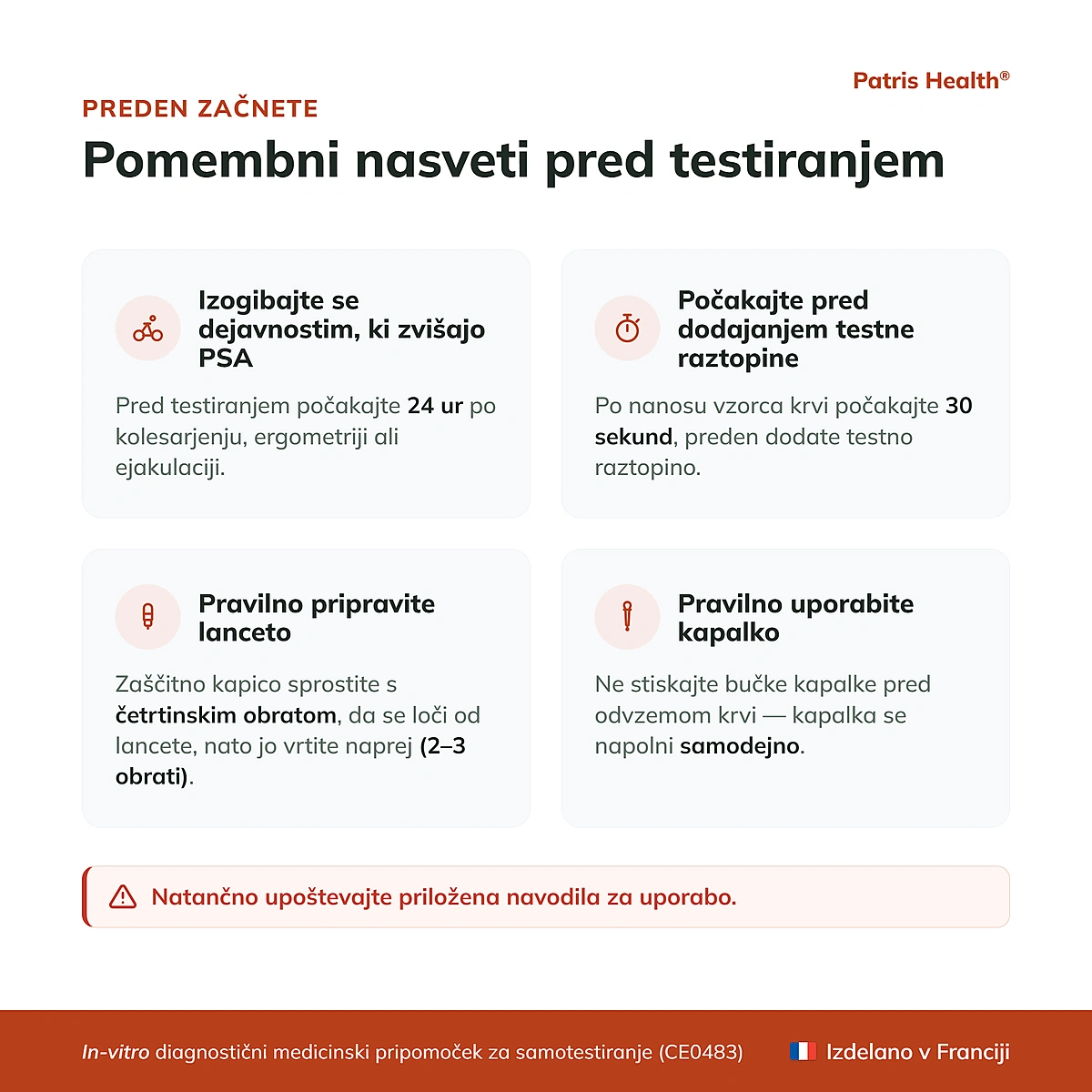 Patris Health®

PREDEN ZAČNETE

Pomembni nasveti pred testiranjem

Izogibajte se dejavnostim, ki zvišajo PSA

Pred testiranjem počakajte 24 ur po kolesarjenju, ergometriji ali ejakulaciji.

Počakajte pred dodajanjem testne raztopine

Po nanosu vzorca krvi počakajte 30 sekund, preden dodate testno raztopino.

Pravilno pripravite lanceto

Zaščitno kapico sprostite s četrtinskim obratom, da se loči od lancete, nato jo vrtite naprej (2–3 obrati).

Pravilno uporabite kapalko

Ne stiskajte bučke kapalke pred odvzemom krvi — kapalka se napolni samodejno.

Natančno upoštevajte priložena navodila za uporabo.

In-vitro diagnostični medicinski pripomoček za samotestiranje (CE0483)

Izdelano v Franciji